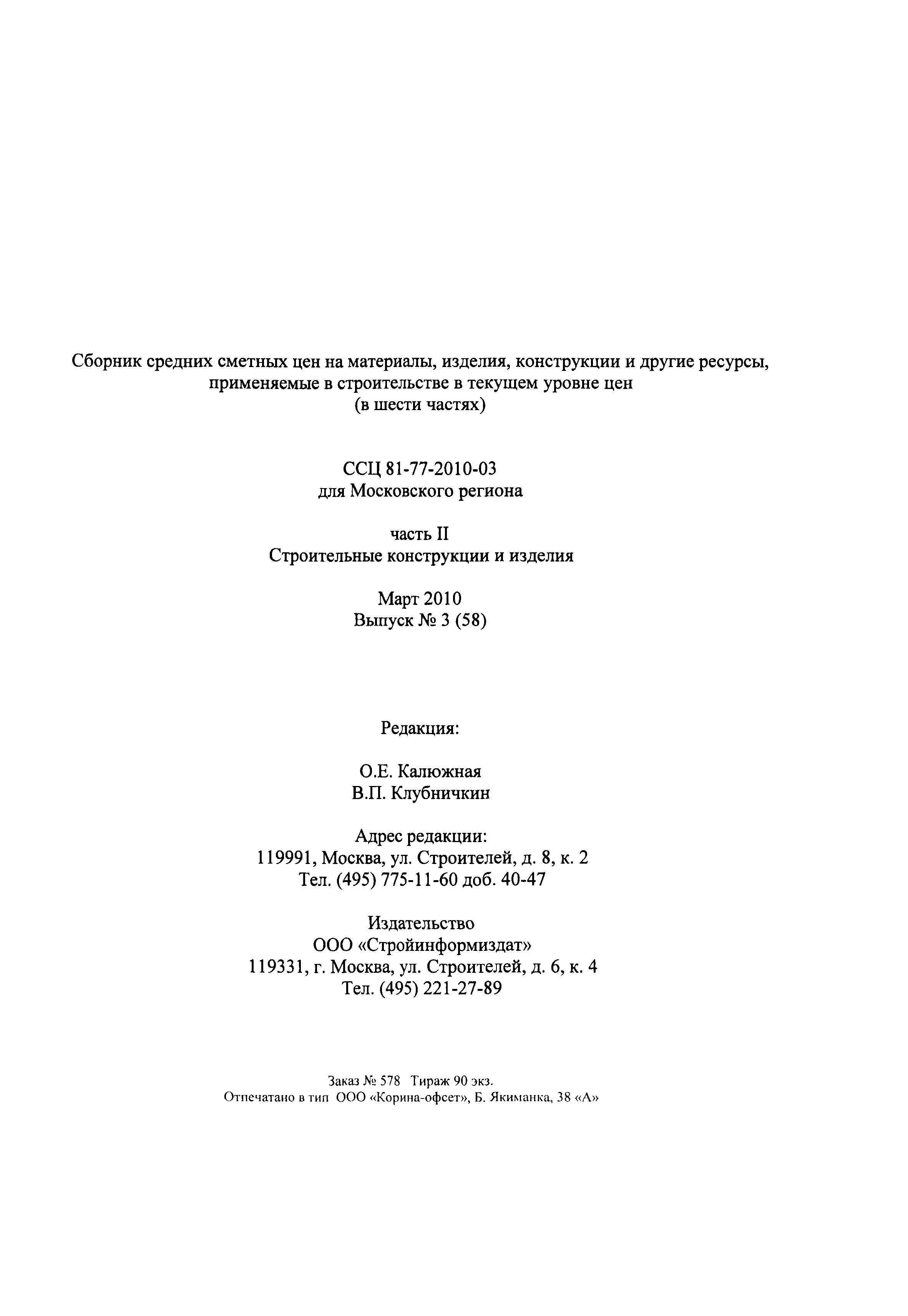 Сборник средних сметных цен на материалы, изделия, конструкции и другие ресурсы, применяемые в строительстве в текущем уровне цен
(в шести частях)

ССЦ 81-77-2010-03
для Московского региона

часть II
Строительные конструкции и изделия

Март 2010
Выпуск № 3 (58)

Редакция:

О.Е. Калюжная
В.П. Клубничкин

Адрес редакции:
119991, Москва, ул. Строителей, д. 8, к. 2
Тел. (495) 775-11-60 доб. 40-47

Издательство
ООО «Стройинформиздат»
119331, г. Москва, ул. Строителей, д. 6, к. 4
Тел. (495) 221-27-89

Заказ № 578 Тираж 90 экз.
Отпечатано в тип ООО «Корина-офсет», Б. Якиманка, 38 «А»